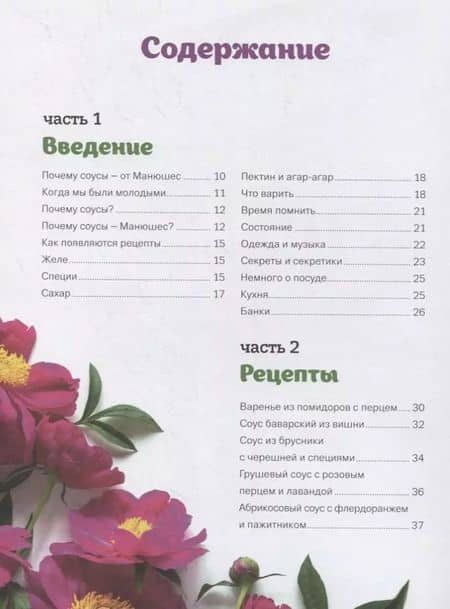 Содержание

часть 1
Введение

Почему соусы – от Манюшес 10
Когда мы были молодыми 11
Почему соусы? 12
Почему соусы – Манюшес? 12
Как появляются рецепты 15
Желе 15
Специи 15
Сахар 17

Пектин и агар-агар 18
Что варить 18
Время помнить 21
Состояние 21
Одежда и музыка 22
Секреты и секретики 23
Немного о посуде 25
Кухня 25
Банки 26

часть 2
Рецепты

Варенье из помидоров с перцем 30
Соус баварский из вишни 32
Соус из брусники с черешней и специями 34
Грушевый соус с розовым перцем и лавандой 36
Абрикосовый соус с флердоранжем и пажитником 37